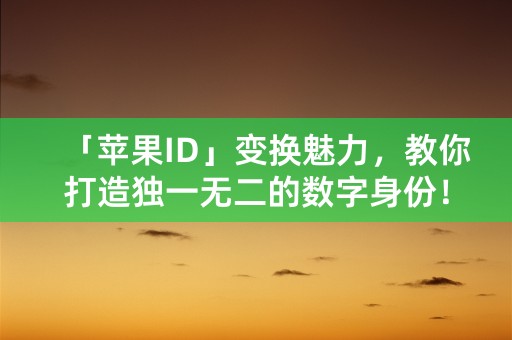 「苹果ID」变换魅力，教你打造独一无二的数字身份！